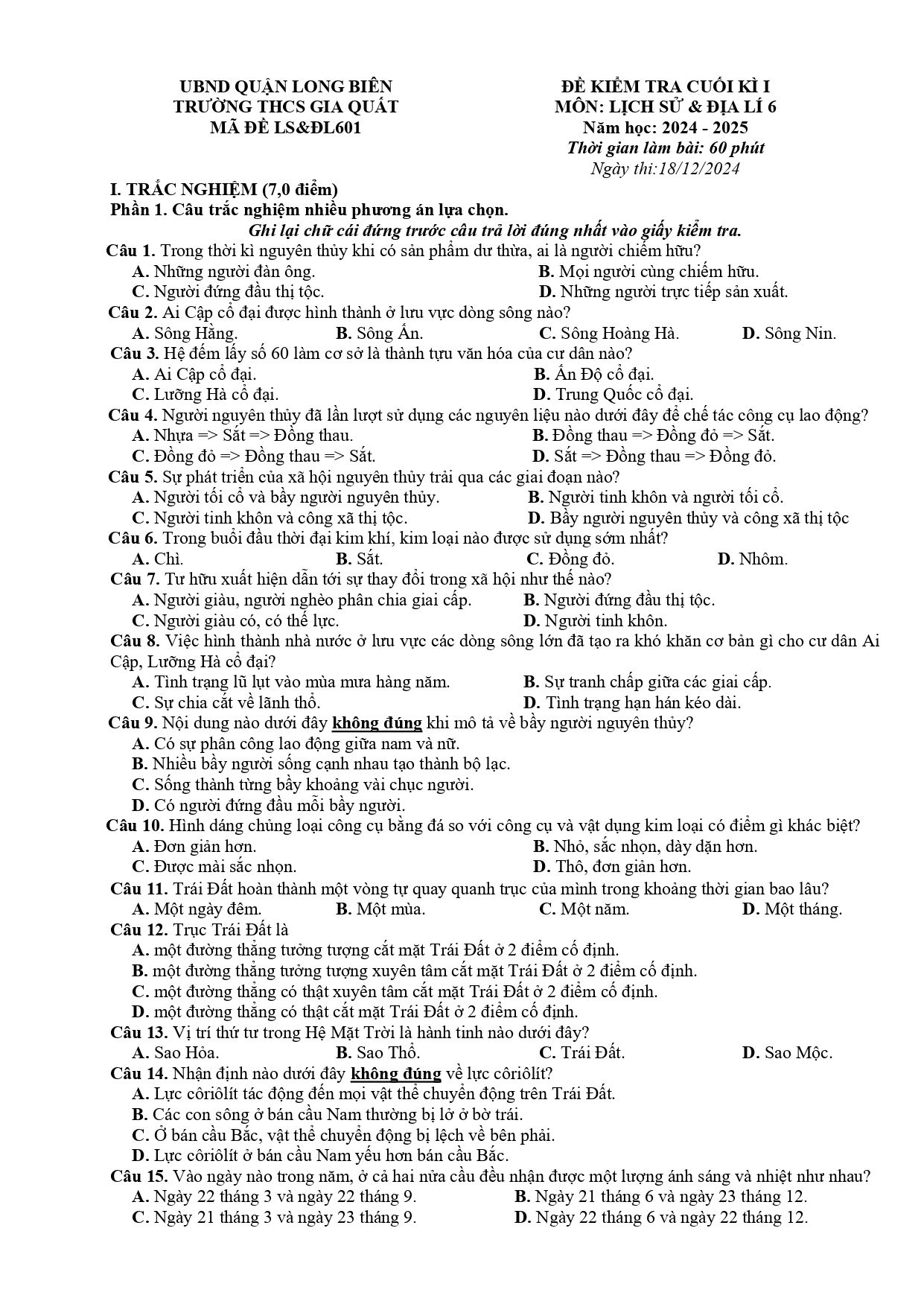 UBND QUẬN LONG BIÊN
TRƯỜNG THCS GIA QUẤT
MÃ ĐỀ LS&ĐL601

ĐỀ KIỂM TRA CUỐI KÌ I
MÔN: LỊCH SỬ & ĐỊA LÍ 6
Năm học: 2024 - 2025
Thời gian làm bài: 60 phút
Ngày thi:18/12/2024

I. TRẮC NGHIỆM (7,0 điểm)
Phần 1. Câu trắc nghiệm nhiều phương án lựa chọn.
Ghi lại chữ cái đứng trước câu trả lời đúng nhất vào giấy kiểm tra.

Câu 1. Trong thời kì nguyên thủy khi có sản phẩm dư thừa, ai là người chiếm hữu?
A. Những người đàn ông.
B. Mọi người cùng chiếm hữu.
C. Người đứng đầu thị tộc.
D. Những người trực tiếp sản xuất.

Câu 2. Ai Cập cổ đại được hình thành ở lưu vực dòng sông nào?
A. Sông Hằng.
B. Sông Ấn.
C. Sông Hoàng Hà.
D. Sông Nin.

Câu 3. Hệ đếm lấy số 60 làm cơ sở là thành tựu văn hóa của cư dân nào?
A. Ai Cập cổ đại.
B. Ấn Độ cổ đại.
C. Lưỡng Hà cổ đại.
D. Trung Quốc cổ đại.

Câu 4. Người nguyên thủy đã lần lượt sử dụng các nguyên liệu nào dưới đây để chế tác công cụ lao động?
A. Nhựa => Sắt => Đồng thau.
B. Đồng thau => Đồng đỏ => Sắt.
C. Đồng đỏ => Đồng thau => Sắt.
D. Sắt => Đồng thau => Đồng đỏ.

Câu 5. Sự phát triển của xã hội nguyên thủy trải qua các giai đoạn nào?
A. Người tối cổ và bầy người nguyên thủy.
B. Người tinh khôn và người tối cổ.
C. Người tinh khôn và công xã thị tộc.
D. Bầy người nguyên thủy và công xã thị tộc

Câu 6. Trong buổi đầu thời đại kim khí, kim loại nào được sử dụng sớm nhất?
A. Chì.
B. Sắt.
C. Đồng đỏ.
D. Nhôm.

Câu 7. Tư hữu xuất hiện dẫn tới sự thay đổi trong xã hội như thế nào?
A. Người giàu, người nghèo phân chia giai cấp.
B. Người đứng đầu thị tộc.
C. Người giàu có, có thế lực.
D. Người tinh khôn.

Câu 8. Việc hình thành nhà nước ở lưu vực các dòng sông lớn đã tạo ra khó khăn cơ bản gì cho cư dân Ai Cập, Lưỡng Hà cổ đại?
A. Tình trạng lũ lụt vào mùa mưa hàng năm.
B. Sự tranh chấp giữa các giai cấp.
C. Sự chia cắt về lãnh thổ.
D. Tình trạng hạn hán kéo dài.

Câu 9. Nội dung nào dưới đây không đúng khi mô tả về bầy người nguyên thủy?
A. Có sự phân công lao động giữa nam và nữ.
B. Nhiều bầy người sống cạnh nhau tạo thành bộ lạc.
C. Sống thành từng bầy khoảng vài chục người.
D. Có người đứng đầu mỗi bầy người.

Câu 10. Hình dáng chủng loại công cụ bằng đá so với công cụ và vật dụng kim loại có điểm gì khác biệt?
A. Đơn giản hơn.
B. Nhỏ, sắc nhọn, dày dặn hơn.
C. Được mài sắc nhọn.
D. Thô, đơn giản hơn.

Câu 11. Trái Đất hoàn thành một vòng tự quay quanh trục của mình trong khoảng thời gian bao lâu?
A. Một ngày đêm.
B. Một mùa.
C. Một năm.
D. Một tháng.

Câu 12. Trục Trái Đất là
A. một đường thẳng tưởng tượng cắt mặt Trái Đất ở 2 điểm cố định.
B. một đường thẳng tưởng tượng xuyên tâm cắt mặt Trái Đất ở 2 điểm cố định.
C. một đường thẳng có thật xuyên tâm cắt mặt Trái Đất ở 2 điểm cố định.
D. một đường thẳng có thật cắt mặt Trái Đất ở 2 điểm cố định.

Câu 13. Vị trí thứ tư trong Hệ Mặt Trời là hành tinh nào dưới đây?
A. Sao Hỏa.
B. Sao Thổ.
C. Trái Đất.
D. Sao Mộc.

Câu 14. Nhận định nào dưới đây không đúng về lực côriôlít?
A. Lực côriôlít tác động đến mọi vật thể chuyển động trên Trái Đất.
B. Các con sông ở bán cầu Nam thường bị lở ở bờ trái.
C. Ở bán cầu Bắc, vật thể chuyển động bị lệch về bên phải.
D. Lực côriôlít ở bán cầu Nam yếu hơn bán cầu Bắc.

Câu 15. Vào ngày nào trong năm, ở cả hai nửa cầu đều nhận được một lượng ánh sáng và nhiệt như nhau?
A. Ngày 22 tháng 3 và ngày 22 tháng 9.
B. Ngày 21 tháng 6 và ngày 23 tháng 12.
C. Ngày 21 tháng 3 và ngày 23 tháng 9.
D. Ngày 22 tháng 6 và ngày 22 tháng 12.